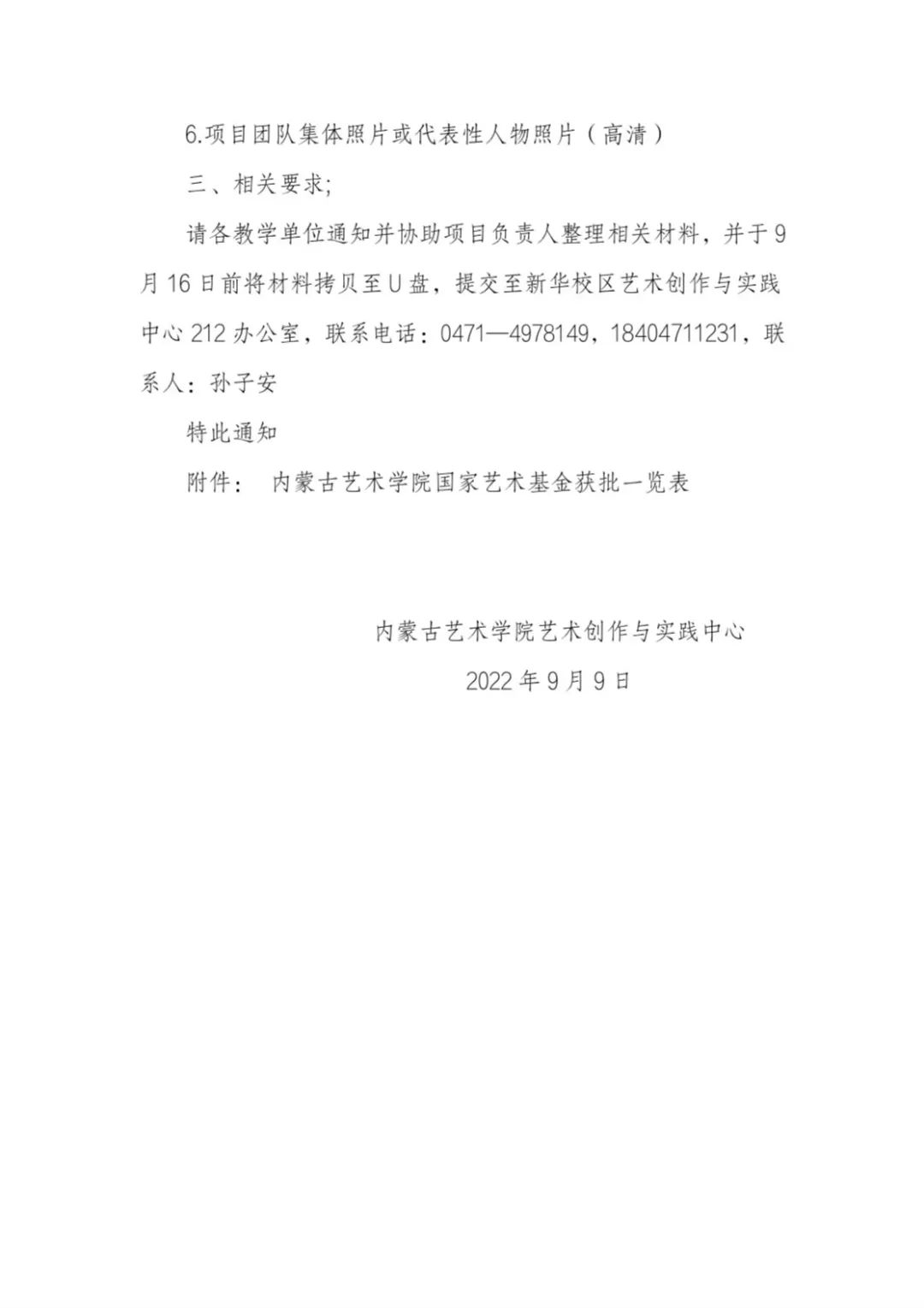 6.项目团队集体照片或代表性人物照片（高清）

三、相关要求;

请各教学单位通知并协助项目负责人整理相关材料，并于9月16日前将材料拷贝至U盘，提交至新华校区艺术创作与实践中心212办公室，联系电话：0471—4978149，18404711231，联系人：孙子安

特此通知

附件： 内蒙古艺术学院国家艺术基金获批一览表

内蒙古艺术学院艺术创作与实践中心

2022年9月9日